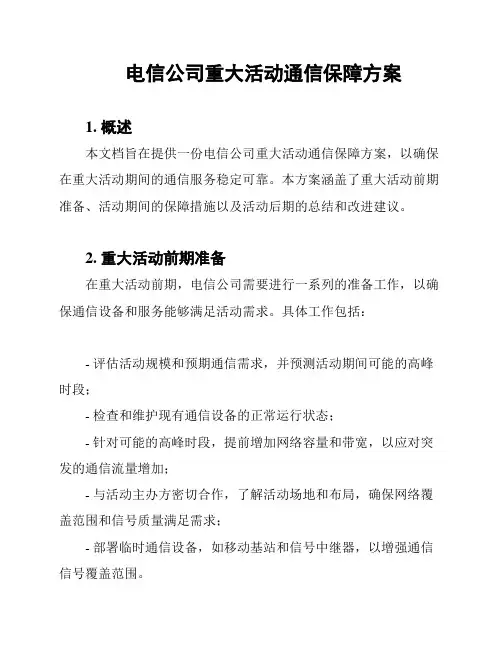 电信公司重大活动通信保障方案

1. 概述

本文档旨在提供一份电信公司重大活动通信保障方案，以确保在重大活动期间的通信服务稳定可靠。本方案涵盖了重大活动前期准备、活动期间的保障措施以及活动后期的总结和改进建议。

2. 重大活动前期准备

在重大活动前期，电信公司需要进行一系列的准备工作，以确保通信设备和服务能够满足活动需求。具体工作包括：

- 评估活动规模和预期通信需求，并预测活动期间可能的高峰时段；

- 检查和维护现有通信设备的正常运行状态；

- 针对可能的高峰时段，提前增加网络容量和带宽，以应对突发的通信流量增加；

- 与活动主办方密切合作，了解活动场地和布局，确保网络覆盖范围和信号质量满足需求；

- 部署临时通信设备，如移动基站和信号中继器，以增强通信信号覆盖范围。